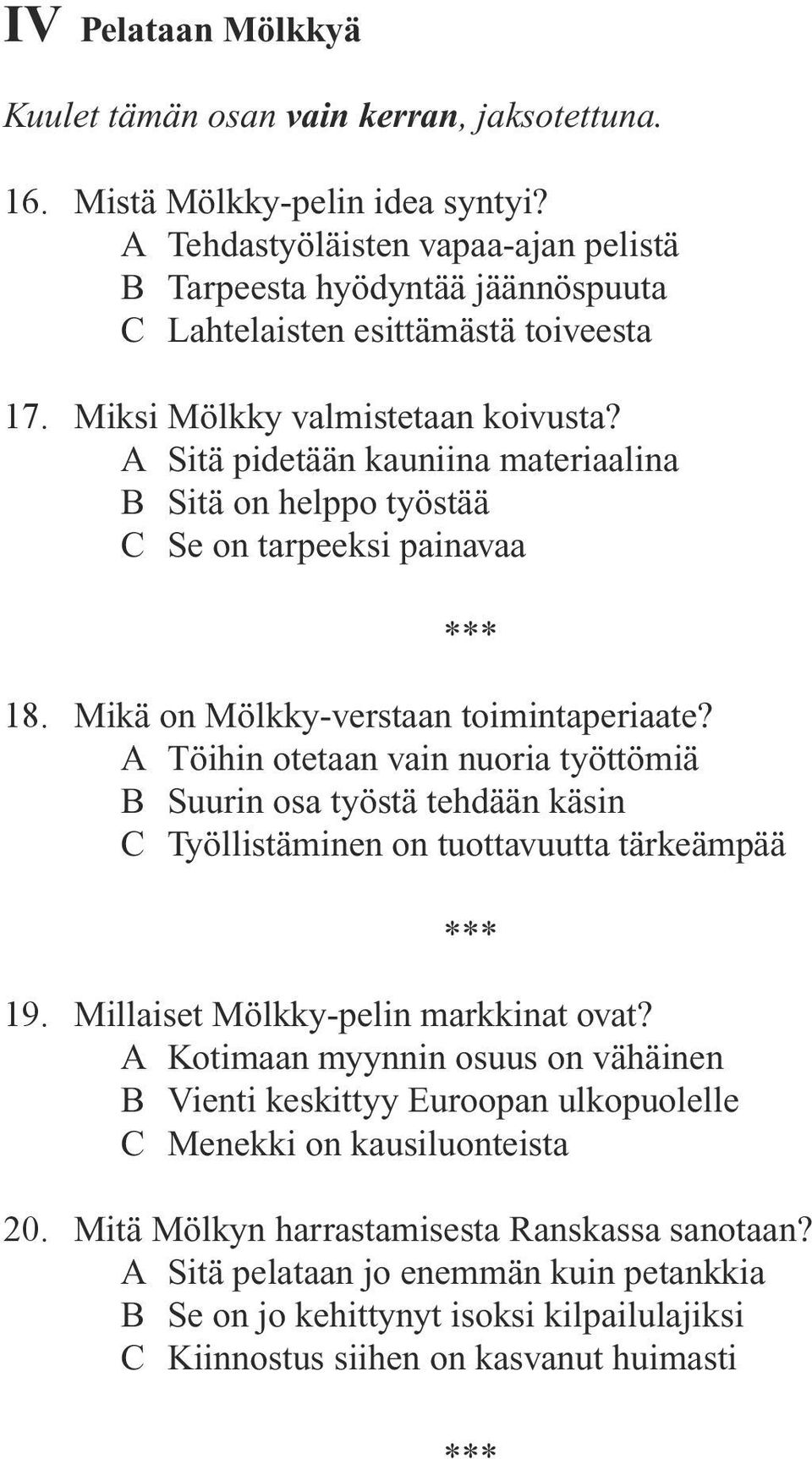 IV Pelataan Mölkkyä

Kuulet tämän osan vain kerran, jaksotettuna.

16. Mistä Mölkky-pelin idea syntyi?
A Tehdastyöläisten vapaa-ajan pelistä
B Tarpeesta hyödyntää jäännöspuuta
C Lahtelaisten esittämästä toiveesta

17. Miksi Mölkky valmistetaan koivusta?
A Sitä pidetään kauniina materiaalina
B Sitä on helppo työstää
C Se on tarpeeksi painavaa

***

18. Mikä on Mölkky-verstaan toimintaperiaate?
A Töihin otetaan vain nuoria työttömiä
B Suurin osa työstä tehdään käsin
C Työllistäminen on tuottavuutta tärkeämpää

***

19. Millaiset Mölkky-pelin markkinat ovat?
A Kotimaan myynnin osuus on vähäinen
B Vienti keskittyy Euroopan ulkopuolelle
C Menekki on kausiluonteista

20. Mitä Mölkyn harrastamisesta Ranskassa sanotaan?
A Sitä pelataan jo enemmän kuin petankkia
B Se on jo kehittynyt isoksi kilpailulajiksi
C Kiinnostus siihen on kasvanut huimasti

***